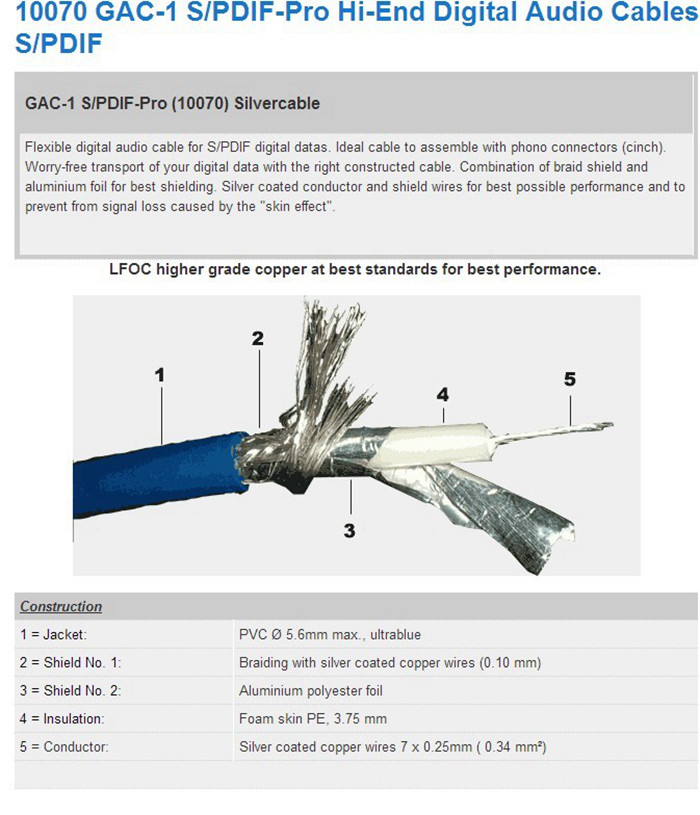 10070 GAC-1 S/PDIF-Pro Hi-End Digital Audio Cables S/PDIF

GAC-1 S/PDIF-Pro (10070) Silvercable

Flexible digital audio cable for S/PDIF digital datas. Ideal cable to assemble with phono connectors (cinch). Worry-free transport of your digital data with the right constructed cable. Combination of braid shield and aluminium foil for best shielding. Silver coated conductor and shield wires for best possible performance and to prevent from signal loss caused by the "skin effect".

LFOC higher grade copper at best standards for best performance.

1

2

3

4

5

| Construction | |
|---|---|
| 1 = Jacket: | PVC Ø 5.6mm max., ultrablue |
| 2 = Shield No. 1: | Braiding with silver coated copper wires (0.10 mm) |
| 3 = Shield No. 2: | Aluminium polyester foil |
| 4 = Insulation: | Foam skin PE, 3.75 mm |
| 5 = Conductor: | Silver coated copper wires 7 x 0.25mm ( 0.34 mm²) |